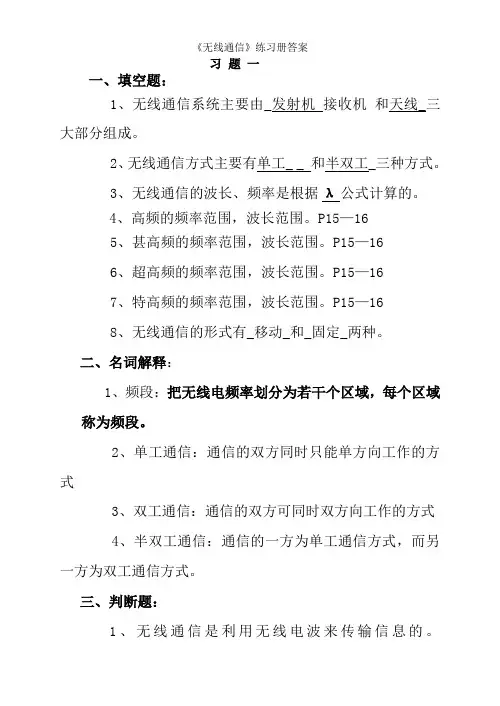 《无线通信》练习册答案

习 题 一

一、填空题：

1、无线通信系统主要由_发射机_接收机 和天线_三大部分组成。

2、无线通信方式主要有单工_ _ 和半双工_三种方式。

3、无线通信的波长、频率是根据 λ 公式计算的。

4、高频的频率范围，波长范围。P15—16

5、甚高频的频率范围，波长范围。P15—16

6、超高频的频率范围，波长范围。P15—16

7、特高频的频率范围，波长范围。P15—16

8、无线通信的形式有_移动_和_固定_两种。

二、名词解释：

1、频段：把无线电频率划分为若干个区域，每个区域称为频段。

2、单工通信：通信的双方同时只能单方向工作的方式

3、双工通信：通信的双方可同时双方向工作的方式

4、半双工通信：通信的一方为单工通信方式，而另一方为双工通信方式。

三、判断题：

1、无线通信是利用无线电波来传输信息的。